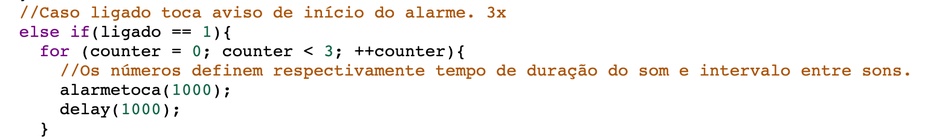 //Caso ligado toca aviso de início do alarme. 3x
else if(ligado == 1){
  for (counter = 0; counter < 3; ++counter){
    //Os números definem respectivamente tempo de duração do som e intervalo entre sons.
    alarmetoca(1000);
    delay(1000);
  }